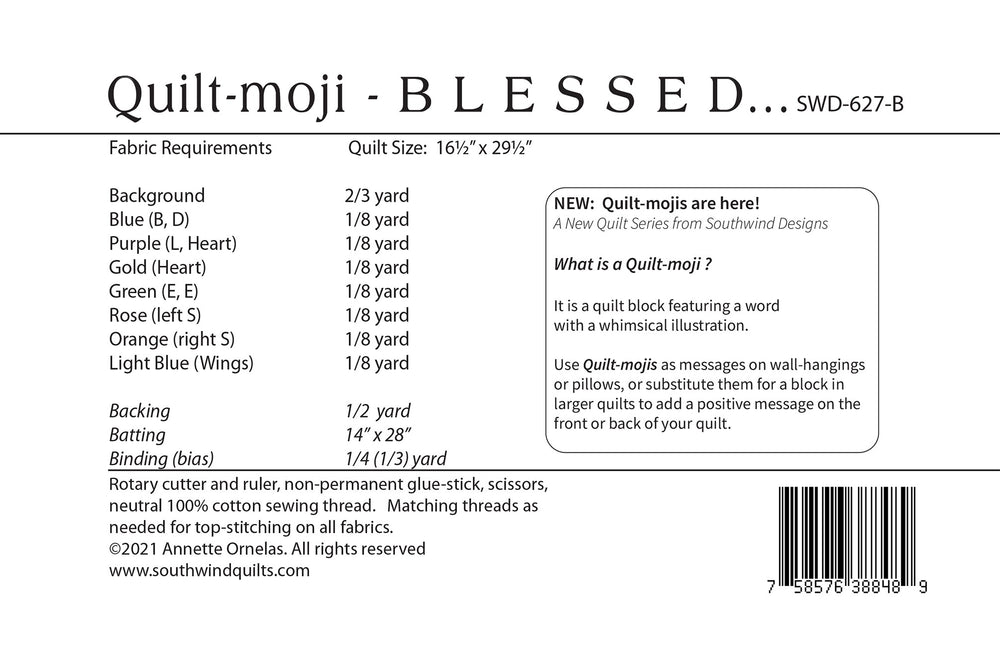 Quilt-moji - B L E S S E D... SWD-627-B

Fabric Requirements Quilt Size: 16½" x 29½"

Background 2/3 yard
Blue (B, D) 1/8 yard
Purple (L, Heart) 1/8 yard
Gold (Heart) 1/8 yard
Green (E, E) 1/8 yard
Rose (left S) 1/8 yard
Orange (right S) 1/8 yard
Light Blue (Wings) 1/8 yard

Backing 1/2 yard
Batting 14" x 28"
Binding (bias) 1/4 (1/3) yard

NEW: Quilt-mojis are here!
A New Quilt Series from Southwind Designs

What is a Quilt-moji ?

It is a quilt block featuring a word with a whimsical illustration.

Use Quilt-mojis as messages on wall-hangings or pillows, or substitute them for a block in larger quilts to add a positive message on the front or back of your quilt.

Rotary cutter and ruler, non-permanent glue-stick, scissors, neutral 100% cotton sewing thread. Matching threads as needed for top-stitching on all fabrics.
©2021 Annette Ornelas. All rights reserved
www.southwindquilts.com

7 58576 38848 9